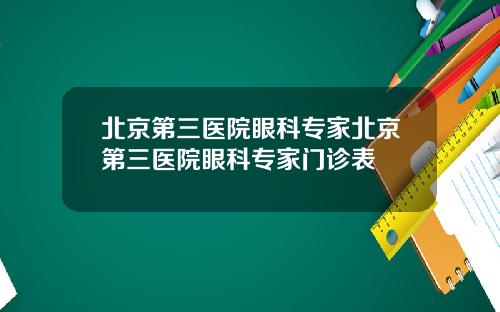 北京第三医院眼科专家北京第三医院眼科专家门诊表